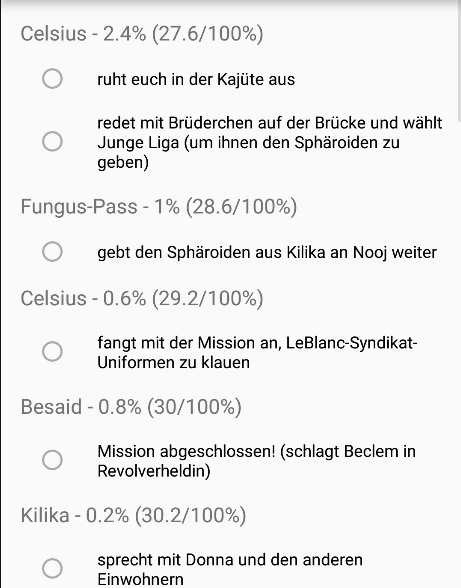 Celsius - 2.4% (27.6/100%)

ruht euch in der Kajüte aus

redet mit Brüderchen auf der Brücke und wählt Junge Liga (um ihnen den Sphäroiden zu geben)

Fungus-Pass - 1% (28.6/100%)

gebt den Sphäroiden aus Kilika an Nooj weiter

Celsius - 0.6% (29.2/100%)

fangt mit der Mission an, LeBlanc-Syndikat-Uniformen zu klauen

Besaid - 0.8% (30/100%)

Mission abgeschlossen! (schlagt Beclem in Revolverheldin)

Kilika - 0.2% (30.2/100%)

sprecht mit Donna und den anderen Einwohnern